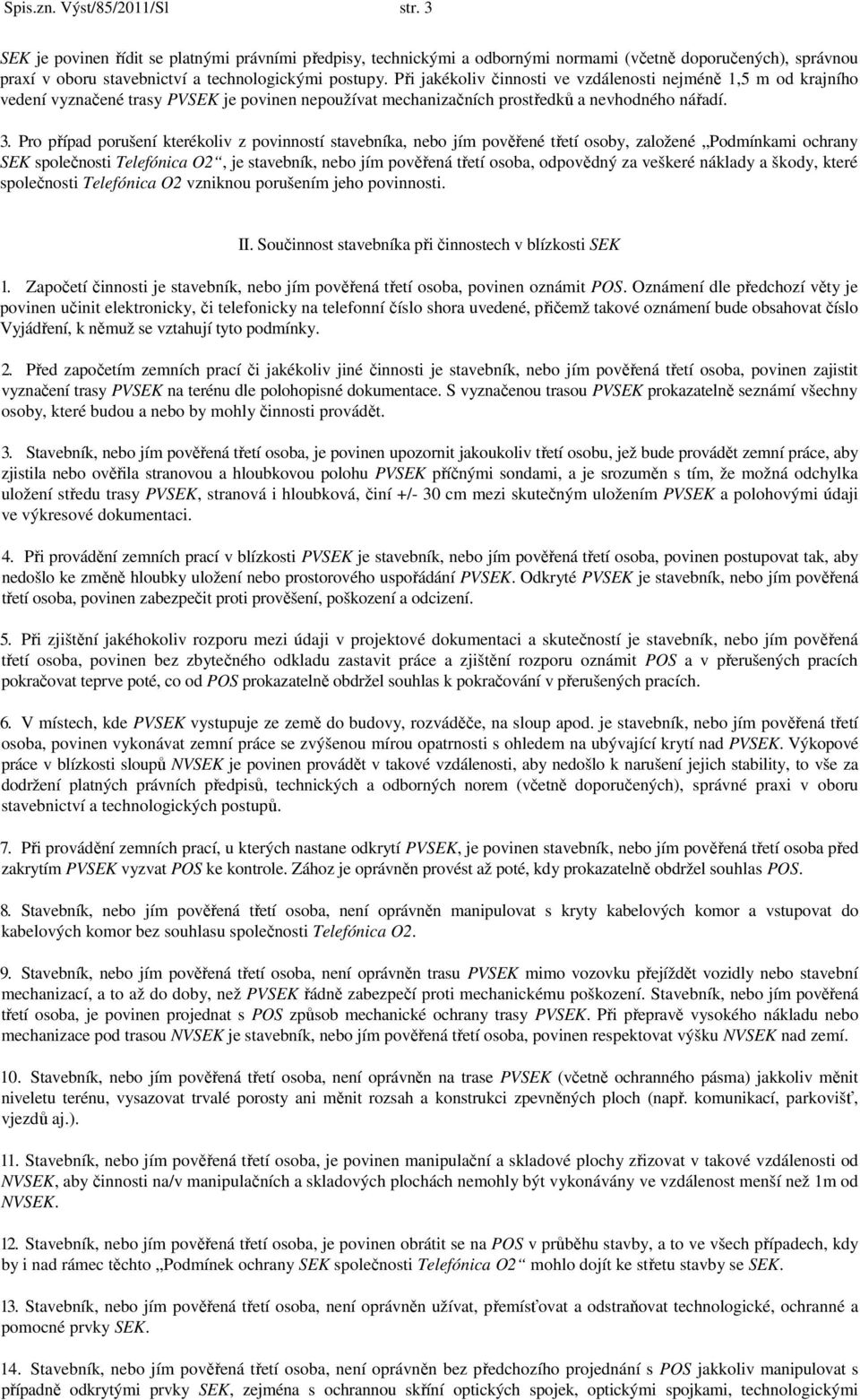 Spis.zn. Výst/85/2011/Sl str. 3

SEK je povinen řídit se platnými právními předpisy, technickými a odbornými normami (včetně doporučených), správnou praxí v oboru stavebnictví a technologickými postupy. Při jakékoliv činnosti ve vzdálenosti nejméně 1,5 m od krajního vedení vyznačené trasy PVSEK je povinen nepoužívat mechanizačních prostředků a nevhodného nářadí.

3. Pro případ porušení kterékoliv z povinností stavebníka, nebo jím pověřené třetí osoby, založené „Podmínkami ochrany SEK společnosti Telefónica O2“, je stavebník, nebo jím pověřená třetí osoba, odpovědný za veškeré náklady a škody, které společnosti Telefónica O2 vzniknou porušením jeho povinnosti.

II. Součinnost stavebníka při činnostech v blízkosti SEK

1. Započetí činnosti je stavebník, nebo jím pověřená třetí osoba, povinen oznámit POS. Oznámení dle předchozí věty je povinen učinit elektronicky, či telefonicky na telefonní číslo shora uvedené, přičemž takové oznámení bude obsahovat číslo Vyjádření, k němuž se vztahují tyto podmínky.

2. Před započetím zemních prací či jakékoliv jiné činnosti je stavebník, nebo jím pověřená třetí osoba, povinen zajistit vyznačení trasy PVSEK na terénu dle polohopisné dokumentace. S vyznačenou trasou PVSEK prokazatelně seznámí všechny osoby, které budou a nebo by mohly činnosti provádět.

3. Stavebník, nebo jím pověřená třetí osoba, je povinen upozornit jakoukoliv třetí osobu, jež bude provádět zemní práce, aby zjistila nebo ověřila stranovou a hloubkovou polohu PVSEK příčnými sondami, a je srozuměn s tím, že možná odchylka uložení středu trasy PVSEK, stranová i hloubková, činí +/- 30 cm mezi skutečným uložením PVSEK a polohovými údaji ve výkresové dokumentaci.

4. Při provádění zemních prací v blízkosti PVSEK je stavebník, nebo jím pověřená třetí osoba, povinen postupovat tak, aby nedošlo ke změně hloubky uložení nebo prostorového uspořádání PVSEK. Odkryté PVSEK je stavebník, nebo jím pověřená třetí osoba, povinen zabezpečit proti prověšení, poškození a odcizení.

5. Při zjištění jakéhokoliv rozporu mezi údaji v projektové dokumentaci a skutečností je stavebník, nebo jím pověřená třetí osoba, povinen bez zbytečného odkladu zastavit práce a zjištění rozporu oznámit POS a v přerušených pracích pokračovat teprve poté, co od POS prokazatelně obdržel souhlas k pokračování v přerušených pracích.

6. V místech, kde PVSEK vystupuje ze země do budovy, rozváděče, na sloup apod. je stavebník, nebo jím pověřená třetí osoba, povinen vykonávat zemní práce se zvýšenou mírou opatrnosti s ohledem na ubývající krytí nad PVSEK. Výkopové práce v blízkosti sloupů NVSEK je povinen provádět v takové vzdálenosti, aby nedošlo k narušení jejich stability, to vše za dodržení platných právních předpisů, technických a odborných norem (včetně doporučených), správné praxi v oboru stavebnictví a technologických postupů.

7. Při provádění zemních prací, u kterých nastane odkrytí PVSEK, je povinen stavebník, nebo jím pověřená třetí osoba před zakrytím PVSEK vyzvat POS ke kontrole. Zához je oprávněn provést až poté, kdy prokazatelně obdržel souhlas POS.

8. Stavebník, nebo jím pověřená třetí osoba, není oprávněn manipulovat s kryty kabelových komor a vstupovat do kabelových komor bez souhlasu společnosti Telefónica O2.

9. Stavebník, nebo jím pověřená třetí osoba, není oprávněn trasu PVSEK mimo vozovku přejíždět vozidly nebo stavební mechanizací, a to až do doby, než PVSEK řádně zabezpečí proti mechanickému poškození. Stavebník, nebo jím pověřená třetí osoba, je povinen projednat s POS způsob mechanické ochrany trasy PVSEK. Při přepravě vysokého nákladu nebo mechanizace pod trasou NVSEK je stavebník, nebo jím pověřená třetí osoba, povinen respektovat výšku NVSEK nad zemí.

10. Stavebník, nebo jím pověřená třetí osoba, není oprávněn na trase PVSEK (včetně ochranného pásma) jakkoliv měnit niveletu terénu, vysazovat trvalé porosty ani měnit rozsah a konstrukci zpevněných ploch (např. komunikací, parkovišť, vjezdů aj.).

11. Stavebník, nebo jím pověřená třetí osoba, je povinen manipulační a skladové plochy zřizovat v takové vzdálenosti od NVSEK, aby činnosti na/v manipulačních a skladových plochách nemohly být vykonávány ve vzdálenosti menší než 1m od NVSEK.

12. Stavebník, nebo jím pověřená třetí osoba, je povinen obrátit se na POS v průběhu stavby, a to ve všech případech, kdy by i nad rámec těchto „Podmínek ochrany SEK společnosti Telefónica O2“ mohlo dojít ke střetu stavby se SEK.

13. Stavebník, nebo jím pověřená třetí osoba, není oprávněn užívat, přemísťovat a odstraňovat technologické, ochranné a pomocné prvky SEK.

14. Stavebník, nebo jím pověřená třetí osoba, není oprávněn bez předchozího projednání s POS jakkoliv manipulovat s případně odkrytými prvky SEK, zejména s ochrannou skříní optických spojek, optickými spojkami, technologickými